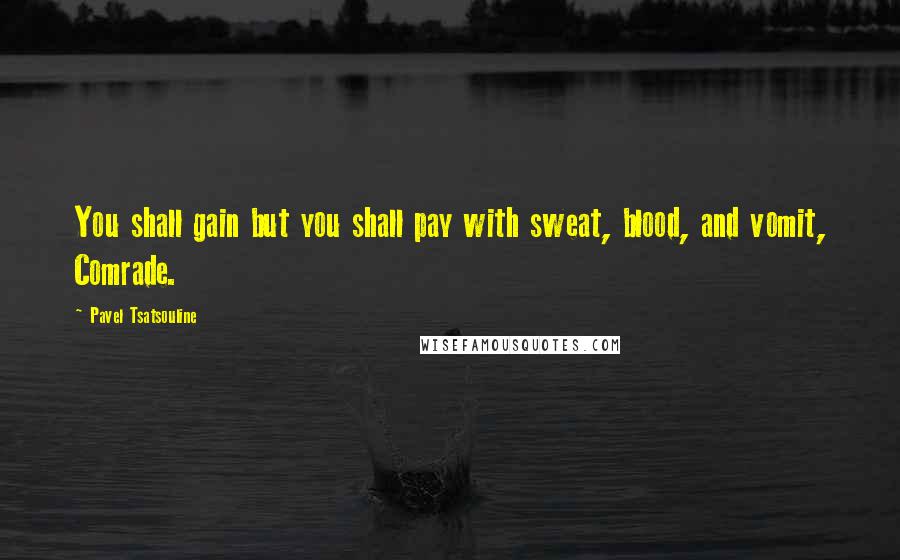 You shall gain but you shall pay with sweat, blood, and vomit, Comrade.

~ Pavel Tsatsouline

WISEFAMOUSQUOTES.COM